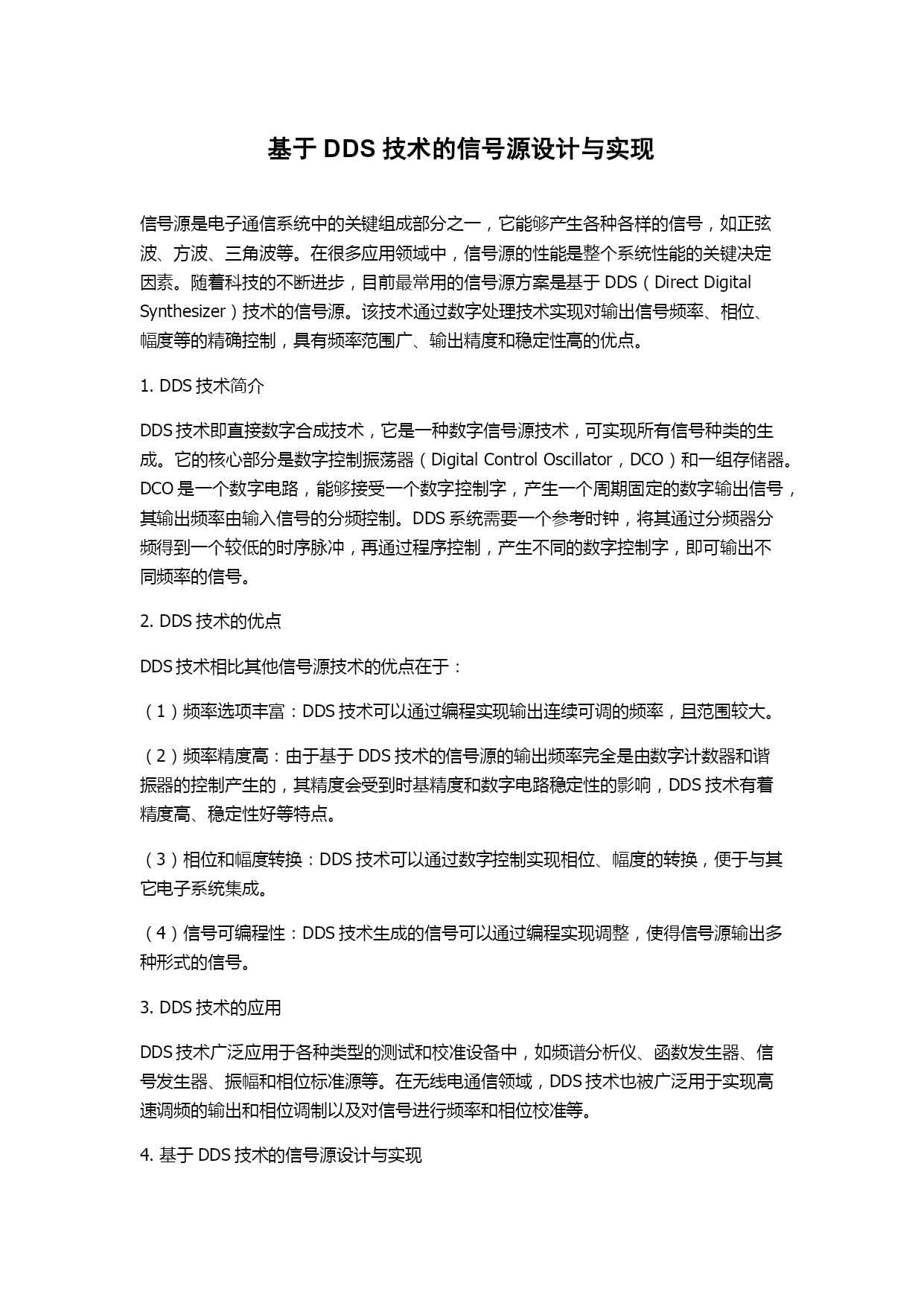 基于 DDS 技术的信号源设计与实现

信号源是电子通信系统中的关键组成部分之一，它能够产生各种各样的信号，如正弦波、方波、三角波等。在很多应用领域中，信号源的性能是整个系统性能的关键决定因素。随着科技的不断进步，目前最常用的信号源方案是基于 DDS（Direct Digital Synthesizer）技术的信号源。该技术通过数字处理技术实现对输出信号频率、相位、幅度等的精确控制，具有频率范围广、输出精度和稳定性高的优点。

1. DDS 技术简介

DDS 技术即直接数字合成技术，它是一种数字信号源技术，可实现所有信号种类的生成。它的核心部分是数字控制振荡器（Digital Control Oscillator，DCO）和一组存储器。DCO 是一个数字电路，能够接受一个数字控制字，产生一个周期固定的数字输出信号，其输出频率由输入信号的分频控制。DDS 系统需要一个参考时钟，将其通过分频器分频得到一个较低的时序脉冲，再通过程序控制，产生不同的数字控制字，即可输出不同频率的信号。

2. DDS 技术的优点

DDS 技术相比其他信号源技术的优点在于：

（1）频率选项丰富：DDS 技术可以通过编程实现输出连续可调的频率，且范围较大。

（2）频率精度高：由于基于 DDS 技术的信号源的输出频率完全是由数字计数器和谐振器的控制产生的，其精度会受到时基精度和数字电路稳定性的影响，DDS 技术有着精度高、稳定性好等特点。

（3）相位和幅度转换：DDS 技术可以通过数字控制实现相位、幅度的转换，便于与其它电子系统集成。

（4）信号可编程性：DDS 技术生成的信号可以通过编程实现调整，使得信号源输出多种形式的信号。

3. DDS 技术的应用

DDS 技术广泛应用于各种类型的测试和校准设备中，如频谱分析仪、函数发生器、信号发生器、振幅和相位标准源等。在无线电通信领域，DDS 技术也被广泛用于实现高速调频的输出和相位调制以及对信号进行频率和相位校准等。

4. 基于 DDS 技术的信号源设计与实现